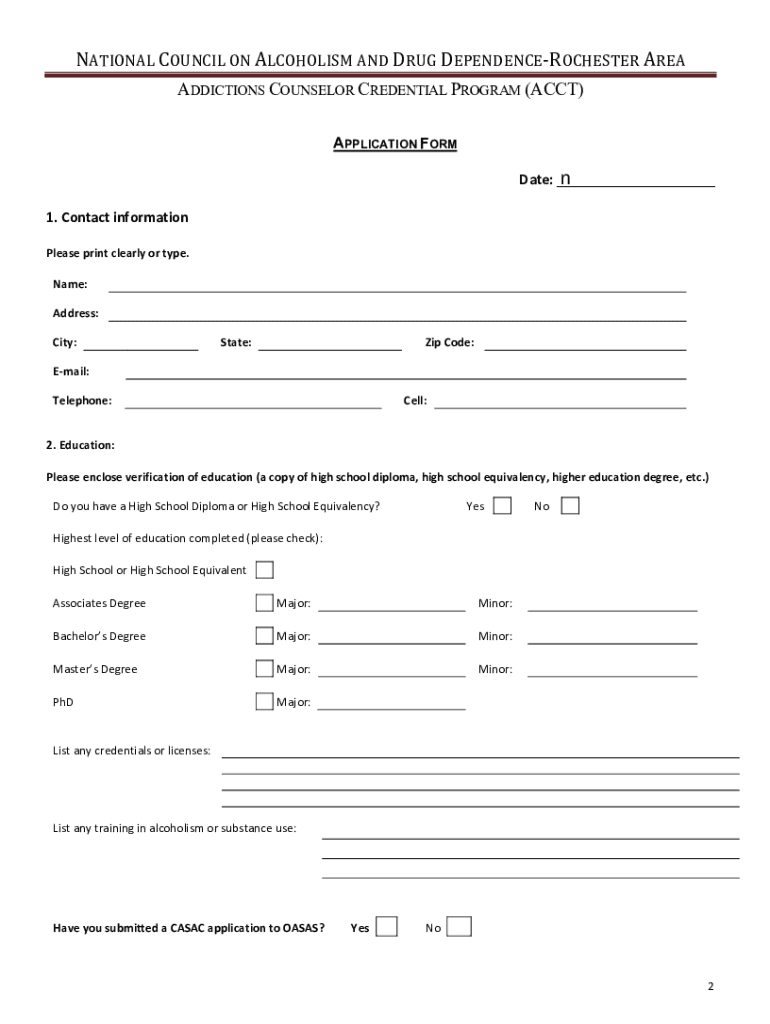 NATIONAL COUNCIL ON ALCOHOLISM AND DRUG DEPENDENCE-ROCHESTER AREA
ADDICTIONS COUNSELOR CREDENTIAL PROGRAM (ACCT)

APPLICATION FORM

Date: n

1. Contact information

Please print clearly or type.

Name:

Address:

City: State: Zip Code:

E-mail:

Telephone: Cell:

2. Education:

Please enclose verification of education (a copy of high school diploma, high school equivalency, higher education degree, etc.)

Do you have a High School Diploma or High School Equivalency? Yes No

Highest level of education completed (please check):

High School or High School Equivalent

Associates Degree Major: Minor:

Bachelor's Degree Major: Minor:

Master's Degree Major: Minor:

PhD Major:

List any credentials or licenses:

List any training in alcoholism or substance use:

Have you submitted a CASAC application to OASAS? Yes No

2